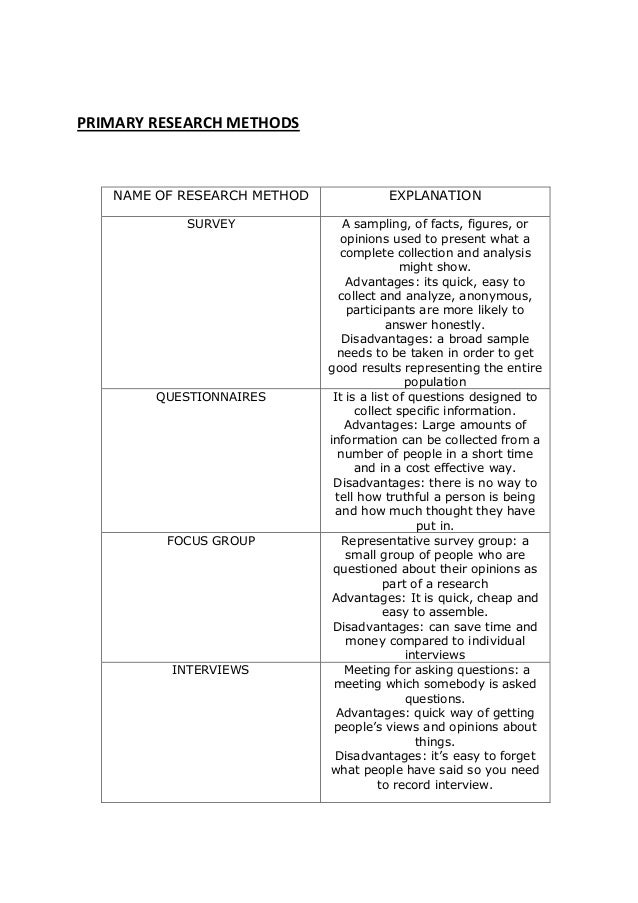 PRIMARY RESEARCH METHODS

| NAME OF RESEARCH METHOD | EXPLANATION |
|---|---|
| SURVEY | A sampling, of facts, figures, or opinions used to present what a complete collection and analysis might show. Advantages: its quick, easy to collect and analyze, anonymous, participants are more likely to answer honestly. Disadvantages: a broad sample needs to be taken in order to get good results representing the entire population |
| QUESTIONNAIRES | It is a list of questions designed to collect specific information. Advantages: Large amounts of information can be collected from a number of people in a short time and in a cost effective way. Disadvantages: there is no way to tell how truthful a person is being and how much thought they have put in. |
| FOCUS GROUP | Representative survey group: a small group of people who are questioned about their opinions as part of a research Advantages: It is quick, cheap and easy to assemble. Disadvantages: can save time and money compared to individual interviews |
| INTERVIEWS | Meeting for asking questions: a meeting which somebody is asked questions. Advantages: quick way of getting people's views and opinions about things. Disadvantages: it's easy to forget what people have said so you need to record interview. |